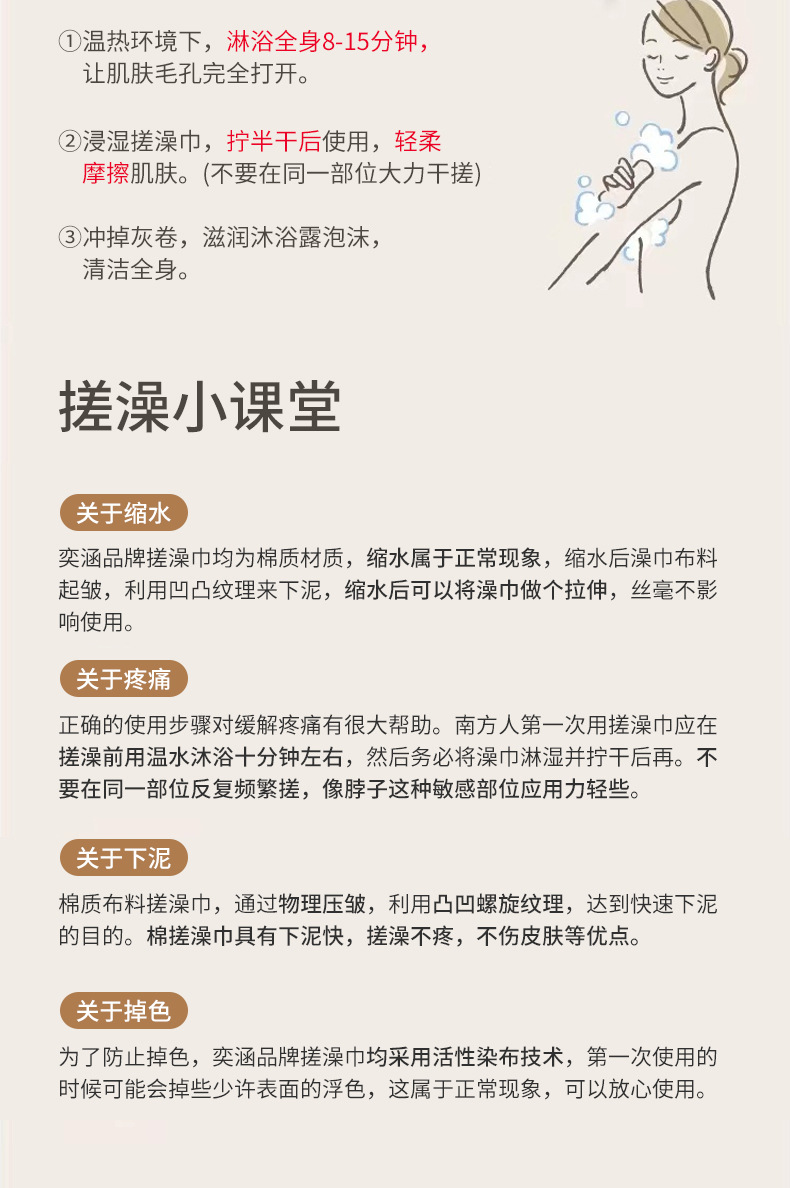 ①温热环境下，淋浴全身8-15分钟，让肌肤毛孔完全打开。

②浸湿搓澡巾，拧半干后使用，轻柔摩擦肌肤。(不要在同一部位大力干搓)

③冲掉灰卷，滋润沐浴露泡沫，清洁全身。

搓澡小课堂

关于缩水

奕涵品牌搓澡巾均为棉质材质，缩水属于正常现象，缩水后澡巾布料起皱，利用凹凸纹理来下泥，缩水后可以将澡巾做个拉伸，丝毫不影响使用。

关于疼痛

正确的使用步骤对缓解疼痛有很大帮助。南方人第一次用搓澡巾应在搓澡前用温水沐浴十分钟左右，然后务必将澡巾淋湿并拧干后再。不要在同一部位反复频繁搓，像脖子这种敏感部位应用力轻些。

关于下泥

棉质布料搓澡巾，通过物理压皱，利用凸凹螺旋纹理，达到快速下泥的目的。棉搓澡巾具有下泥快，搓澡不疼，不伤皮肤等优点。

关于掉色

为了防止掉色，奕涵品牌搓澡巾均采用活性染布技术，第一次使用的时候可能会掉些少许表面的浮色，这属于正常现象，可以放心使用。